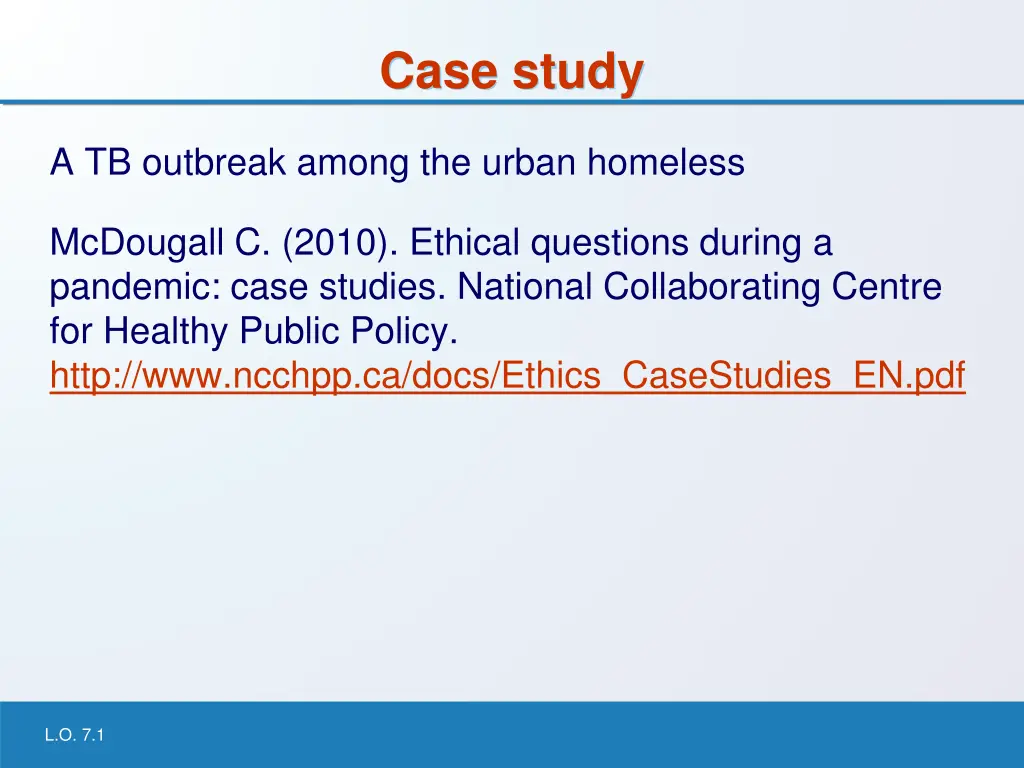 Case study

A TB outbreak among the urban homeless

McDougall C. (2010). Ethical questions during a pandemic: case studies. National Collaborating Centre for Healthy Public Policy. http://www.ncchpp.ca/docs/Ethics_CaseStudies_EN.pdf

L.O. 7.1